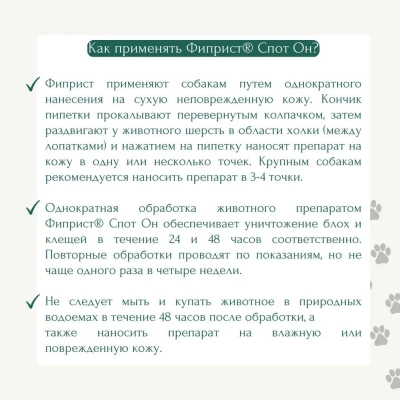 Как применять Фиприст® Спот Он?

✓ Фиприст применяют собакам путем однократного нанесения на сухую неповрежденную кожу. Кончик пипетки прокалывают перевернутым колпачком, затем раздвигают у животного шерсть в области холки (между лопатками) и нажатием на пипетку наносят препарат на кожу в одну или несколько точек. Крупным собакам рекомендуется наносить препарат в 3-4 точки.

✓ Однократная обработка животного препаратом Фиприст® Спот Он обеспечивает уничтожение блох и клещей в течение 24 и 48 часов соответственно. Повторные обработки проводят по показаниям, но не чаще одного раза в четыре недели.

✓ Не следует мыть и купать животное в природных водоемах в течение 48 часов после обработки, а также наносить препарат на влажную или поврежденную кожу.